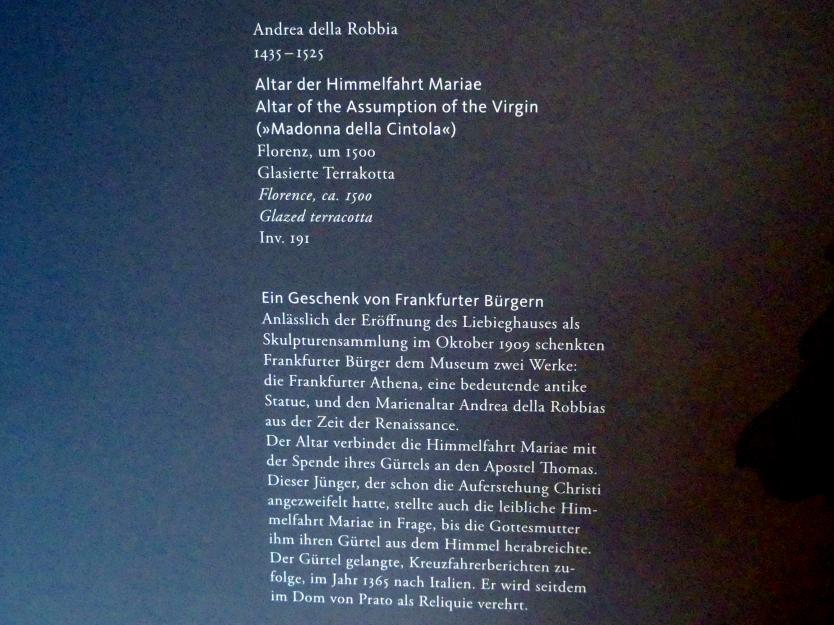 Andrea della Robbia
1435 – 1525

Altar der Himmelfahrt Mariae
Altar of the Assumption of the Virgin
(»Madonna della Cintola«)
Florenz, um 1500
Glasierte Terrakotta
Florence, ca. 1500
Glazed terracotta
Inv. 191

Ein Geschenk von Frankfurter Bürgern
Anlässlich der Eröffnung des Liebieghauses als Skulpturensammlung im Oktober 1909 schenkten Frankfurter Bürger dem Museum zwei Werke: die Frankfurter Athena, eine bedeutende antike Statue, und den Marienaltar Andrea della Robbias aus der Zeit der Renaissance.
Der Altar verbindet die Himmelfahrt Mariae mit der Spende ihres Gürtels an den Apostel Thomas. Dieser Jünger, der schon die Auferstehung Christi angezweifelt hatte, stellte auch die leibliche Himmelfahrt Mariae in Frage, bis die Gottesmutter ihm ihren Gürtel aus dem Himmel herabreichte. Der Gürtel gelangte, Kreuzfahrerberichten zufolge, im Jahr 1365 nach Italien. Er wird seitdem im Dom von Prato als Reliquie verehrt.